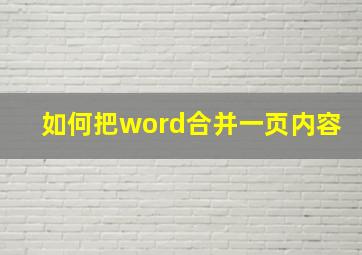 如何把word合并一页内容